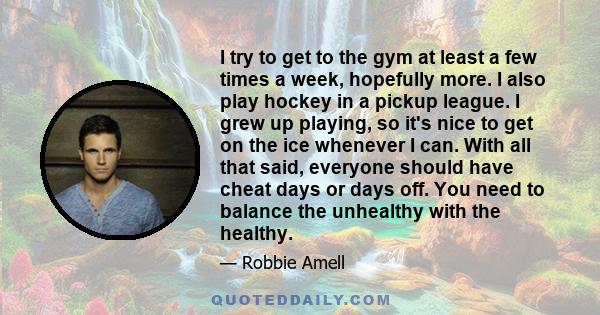 I try to get to the gym at least a few times a week, hopefully more. I also play hockey in a pickup league. I grew up playing, so it's nice to get on the ice whenever I can. With all that said, everyone should have cheat days or days off. You need to balance the unhealthy with the healthy.

— Robbie Amell

QUOTEDDAILY.COM